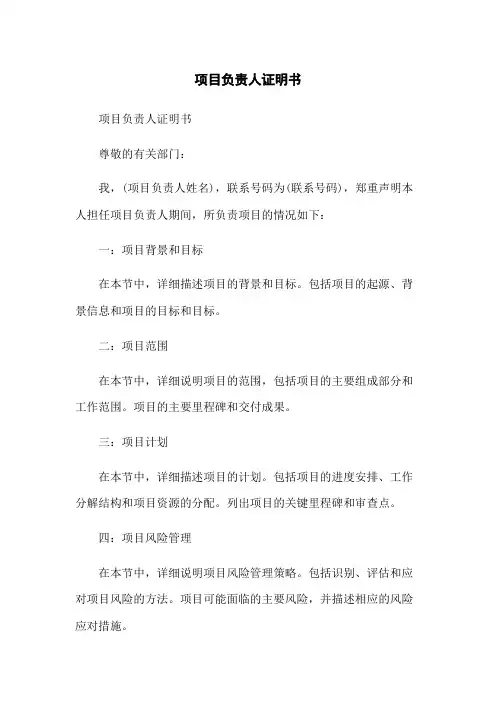 项目负责人证明书

项目负责人证明书

尊敬的有关部门：

我，(项目负责人姓名)，联系号码为(联系号码)，郑重声明本人担任项目负责人期间，所负责项目的情况如下：

一：项目背景和目标

在本节中，详细描述项目的背景和目标。包括项目的起源、背景信息和项目的目标和目标。

二：项目范围

在本节中，详细说明项目的范围，包括项目的主要组成部分和工作范围。项目的主要里程碑和交付成果。

三：项目计划

在本节中，详细描述项目的计划。包括项目的进度安排、工作分解结构和项目资源的分配。列出项目的关键里程碑和审查点。

四：项目风险管理

在本节中，详细说明项目风险管理策略。包括识别、评估和应对项目风险的方法。项目可能面临的主要风险，并描述相应的风险应对措施。